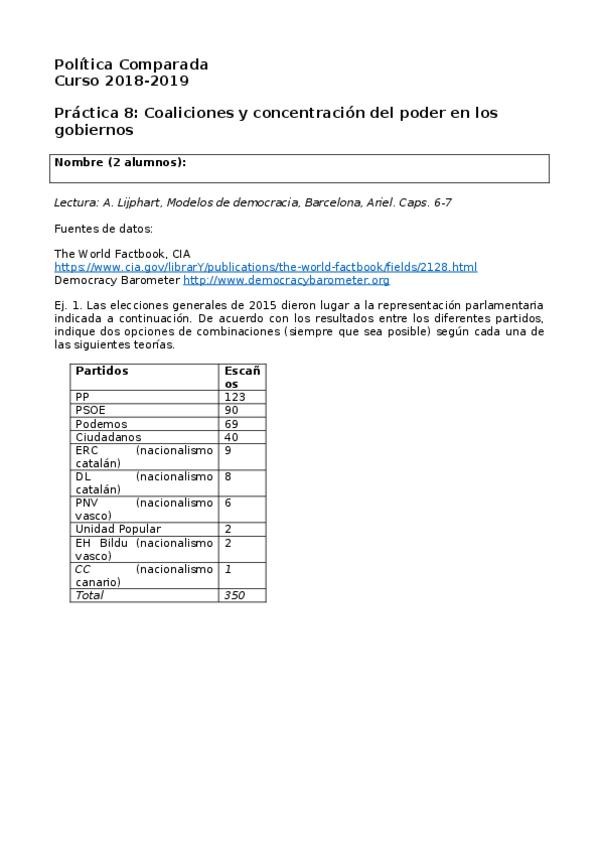 Política Comparada
Curso 2018-2019

Práctica 8: Coaliciones y concentración del poder en los gobiernos

Nombre (2 alumnos):

Lectura: A. Lijphart, Modelos de democracia, Barcelona, Ariel. Caps. 6-7

Fuentes de datos:

The World Factbook, CIA
https://www.cia.gov/librarY/publications/the-world-factbook/fields/2128.html
Democracy Barometer http://www.democracybarometer.org

Ej. 1. Las elecciones generales de 2015 dieron lugar a la representación parlamentaria indicada a continuación. De acuerdo con los resultados entre los diferentes partidos, indique dos opciones de combinaciones (siempre que sea posible) según cada una de las siguientes teorías.

| Partidos | Escaños |
|---|---|
| PP | 123 |
| PSOE | 90 |
| Podemos | 69 |
| Ciudadanos | 40 |
| ERC (nacionalismo catalán) | 9 |
| DL (nacionalismo catalán) | 8 |
| PNV (nacionalismo vasco) | 6 |
| Unidad Popular | 2 |
| EH Bildu (nacionalismo vasco) | 2 |
| CC (nacionalismo canario) | 1 |
| Total | 350 |